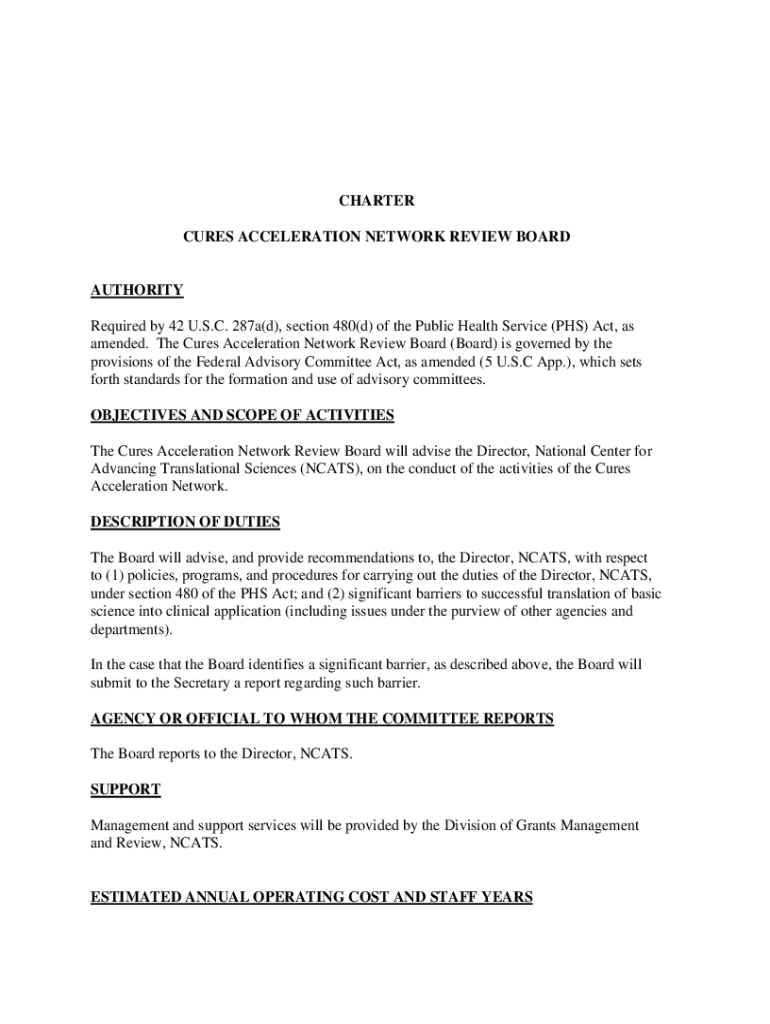 CHARTER

CURES ACCELERATION NETWORK REVIEW BOARD

AUTHORITY

Required by 42 U.S.C. 287a(d), section 480(d) of the Public Health Service (PHS) Act, as amended. The Cures Acceleration Network Review Board (Board) is governed by the provisions of the Federal Advisory Committee Act, as amended (5 U.S.C App.), which sets forth standards for the formation and use of advisory committees.

OBJECTIVES AND SCOPE OF ACTIVITIES

The Cures Acceleration Network Review Board will advise the Director, National Center for Advancing Translational Sciences (NCATS), on the conduct of the activities of the Cures Acceleration Network.

DESCRIPTION OF DUTIES

The Board will advise, and provide recommendations to, the Director, NCATS, with respect to (1) policies, programs, and procedures for carrying out the duties of the Director, NCATS, under section 480 of the PHS Act; and (2) significant barriers to successful translation of basic science into clinical application (including issues under the purview of other agencies and departments).

In the case that the Board identifies a significant barrier, as described above, the Board will submit to the Secretary a report regarding such barrier.

AGENCY OR OFFICIAL TO WHOM THE COMMITTEE REPORTS

The Board reports to the Director, NCATS.

SUPPORT

Management and support services will be provided by the Division of Grants Management and Review, NCATS.

ESTIMATED ANNUAL OPERATING COST AND STAFF YEARS